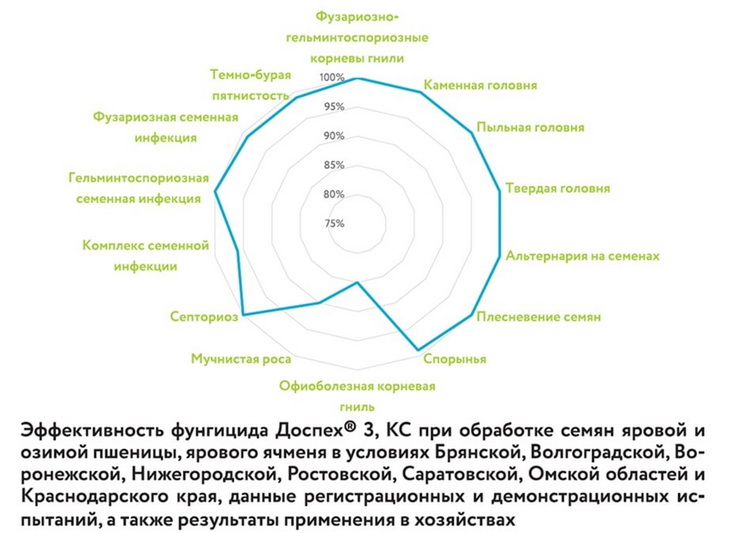 Фузариозно-гельминтоспориозные корневы гнили

Каменная головня

Пыльная головня

Твердая головня

Альтернария на семенах

Плесневение семян

Спорынья

Офиоболезная корневая гниль

Мучнистая роса

Септориоз

Комплекс семенной инфекции

Гельминтоспориозная семенная инфекция

Фузариозная семенная инфекция

Темно-бурая пятнистость

100%
95%
90%
85%
80%
75%

Эффективность фунгицида Доспех® 3, КС при обработке семян яровой и озимой пшеницы, ярового ячменя в условиях Брянской, Волгоградской, Воронежской, Нижегородской, Ростовской, Саратовской, Омской областей и Краснодарского края, данные регистрационных и демонстрационных испытаний, а также результаты применения в хозяйствах